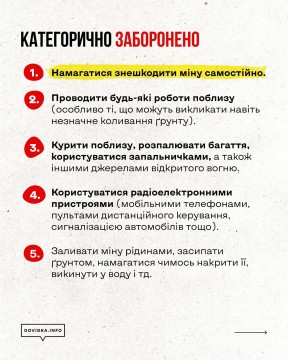 КАТЕГОРИЧНО ЗАБОРОНЕНО

1. Намагатися знешкодити міну самостійно.

2. Проводити будь-які роботи поблизу (особливо ті, що можуть викликати навіть незначне коливання ґрунту).

3. Курити поблизу, розпалювати багаття, користуватися запальничками, а також іншими джерелами відкритого вогню.

4. Користуватися радіоелектронними пристроями (мобільними телефонами, пультами дистанційного керування, сигналізацією автомобілів тощо).

5. Заливати міну рідинами, засипати ґрунтом, намагатися чимось накрити її, викинути у воду і тд.

DOVIDKA.INFO